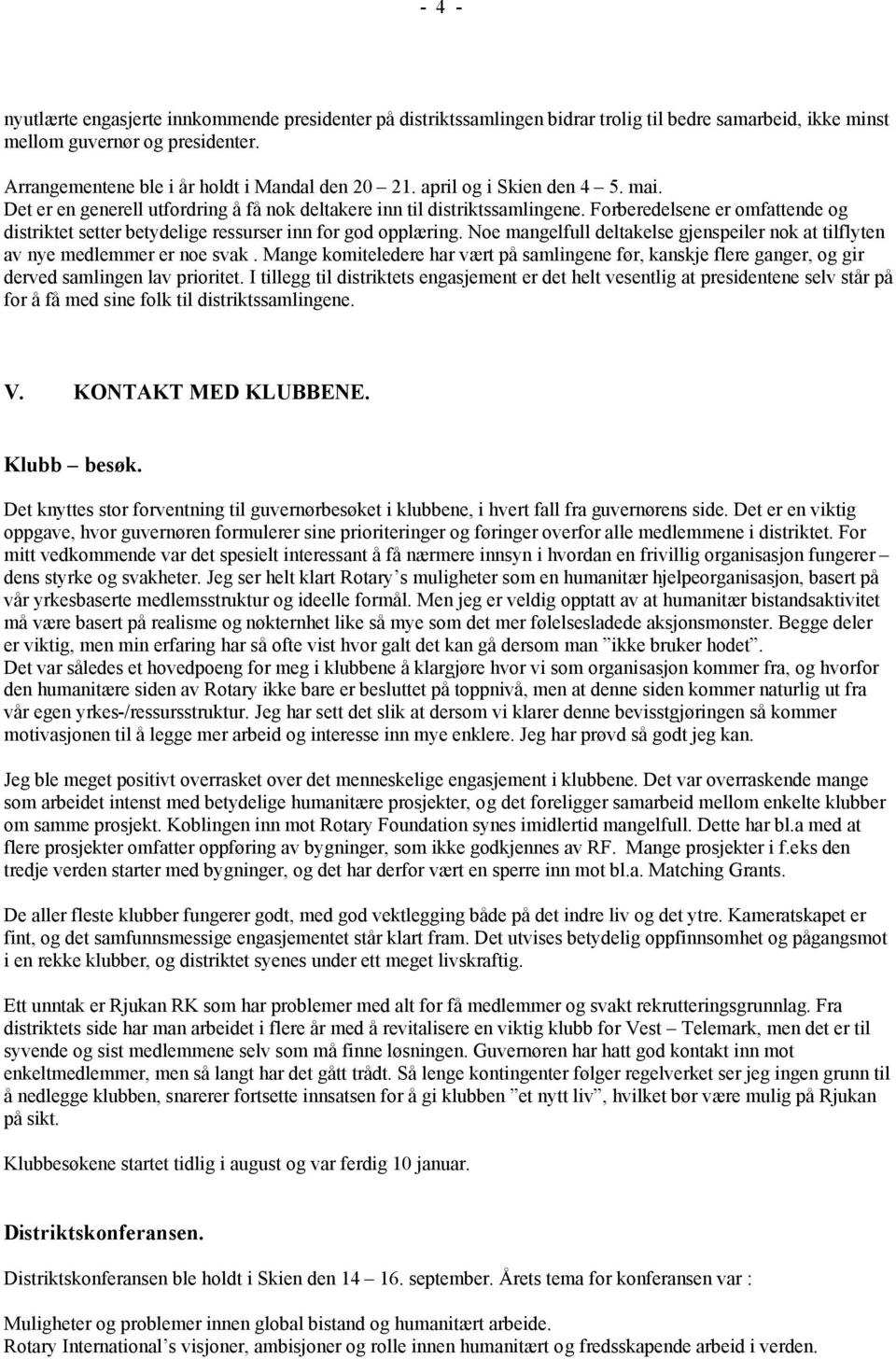 - 4 -

nyutlærte engasjerte innkommende presidenter på distriktssamlingen bidrar trolig til bedre samarbeid, ikke minst mellom guvernør og presidenter.

Arrangementene ble i år holdt i Mandal den 20 – 21. april og i Skien den 4 – 5. mai.
Det er en generell utfordring å få nok deltakere inn til distriktssamlingene. Forberedelsene er omfattende og distriktet setter betydelige ressurser inn for god opplæring. Noe mangelfull deltakelse gjenspeiler nok at tilflyten av nye medlemmer er noe svak . Mange komiteledere har vært på samlingene før, kanskje flere ganger, og gir derved samlingen lav prioritet. I tillegg til distriktets engasjement er det helt vesentlig at presidentene selv står på for å få med sine folk til distriktssamlingene.

V. KONTAKT MED KLUBBENE.

Klubb – besøk.

Det knyttes stor forventning til guvernørbesøket i klubbene, i hvert fall fra guvernørens side. Det er en viktig oppgave, hvor guvernøren formulerer sine prioriteringer og føringer overfor alle medlemmene i distriktet. For mitt vedkommende var det spesielt interessant å få nærmere innsyn i hvordan en frivillig organisasjon fungerer – dens styrke og svakheter. Jeg ser helt klart Rotary’s muligheter som en humanitær hjelpeorganisasjon, basert på vår yrkesbaserte medlemsstruktur og ideelle formål. Men jeg er veldig opptatt av at humanitær bistandsaktivitet må være basert på realisme og nøkternhet like så mye som det mer følelsesladede aksjonsmønster. Begge deler er viktig, men min erfaring har så ofte vist hvor galt det kan gå dersom man ”ikke bruker hodet”.
Det var således et hovedpoeng for meg i klubbene å klargjøre hvor vi som organisasjon kommer fra, og hvorfor den humanitære siden av Rotary ikke bare er besluttet på toppnivå, men at denne siden kommer naturlig ut fra vår egen yrkes-/ressursstruktur. Jeg har sett det slik at dersom vi klarer denne bevisstgjøringen så kommer motivasjonen til å legge mer arbeid og interesse inn mye enklere. Jeg har prøvd så godt jeg kan.

Jeg ble meget positivt overrasket over det menneskelige engasjement i klubbene. Det var overraskende mange som arbeidet intenst med betydelige humanitære prosjekter, og det foreligger samarbeid mellom enkelte klubber om samme prosjekt. Koblingen inn mot Rotary Foundation synes imidlertid mangelfull. Dette har bl.a med at flere prosjekter omfatter oppføring av bygninger, som ikke godkjennes av RF. Mange prosjekter i f.eks den tredje verden starter med bygninger, og det har derfor vært en sperre inn mot bl.a. Matching Grants.

De aller fleste klubber fungerer godt, med god vektlegging både på det indre liv og det ytre. Kameratskapet er fint, og det samfunnsmessige engasjementet står klart fram. Det utvises betydelig oppfinnsomhet og pågangsmot i en rekke klubber, og distriktet synes under ett meget livskraftig.

Ett unntak er Rjukan RK som har problemer med alt for få medlemmer og svakt rekrutteringsgrunnlag. Fra distriktets side har man arbeidet i flere år med å revitalisere en viktig klubb for Vest – Telemark, men det er til syvende og sist medlemmene selv som må finne løsningen. Guvernøren har hatt god kontakt inn mot enkeltmedlemmer, men så langt har det gått trådt. Så lenge kontingenter følger regelverket ser jeg ingen grunn til å nedlegge klubben, snarerer fortsette innsatsen for å gi klubben ”et nytt liv”, hvilket bør være mulig på Rjukan på sikt.

Klubbesøkene startet tidlig i august og var ferdig 10 januar.

Distriktskonferansen.

Distriktskonferansen ble holdt i Skien den 14 – 16. september. Årets tema for konferansen var :

Muligheter og problemer innen global bistand og humanitært arbeide.
Rotary International’s visjoner, ambisjoner og rolle innen humanitært og fredsskapende arbeid i verden.